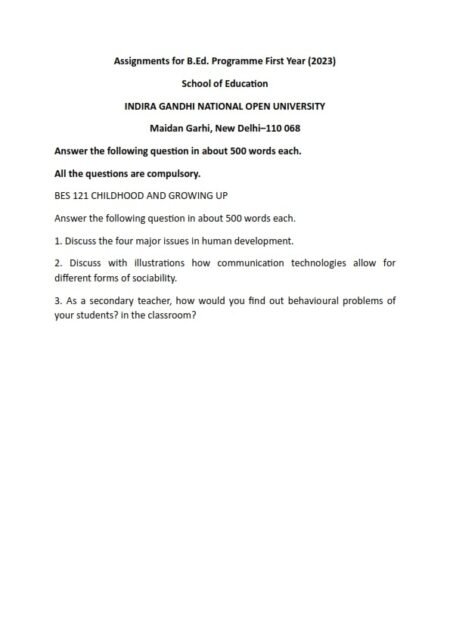 Assignments for B.Ed. Programme First Year (2023)

School of Education

INDIRA GANDHI NATIONAL OPEN UNIVERSITY

Maidan Garhi, New Delhi–110 068

Answer the following question in about 500 words each.

All the questions are compulsory.

BES 121 CHILDHOOD AND GROWING UP

Answer the following question in about 500 words each.

1. Discuss the four major issues in human development.

2. Discuss with illustrations how communication technologies allow for different forms of sociability.

3. As a secondary teacher, how would you find out behavioural problems of your students? in the classroom?